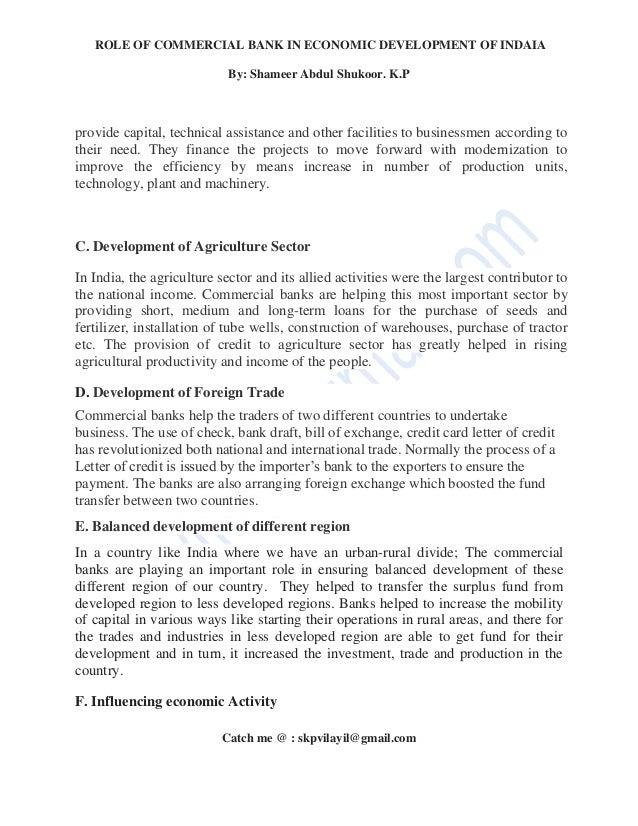 ROLE OF COMMERCIAL BANK IN ECONOMIC DEVELOPMENT OF INDAIA

By: Shameer Abdul Shukoor. K.P

provide capital, technical assistance and other facilities to businessmen according to their need. They finance the projects to move forward with modernization to improve the efficiency by means increase in number of production units, technology, plant and machinery.

C. Development of Agriculture Sector

In India, the agriculture sector and its allied activities were the largest contributor to the national income. Commercial banks are helping this most important sector by providing short, medium and long-term loans for the purchase of seeds and fertilizer, installation of tube wells, construction of warehouses, purchase of tractor etc. The provision of credit to agriculture sector has greatly helped in rising agricultural productivity and income of the people.

D. Development of Foreign Trade

Commercial banks help the traders of two different countries to undertake business. The use of check, bank draft, bill of exchange, credit card letter of credit has revolutionized both national and international trade. Normally the process of a Letter of credit is issued by the importer's bank to the exporters to ensure the payment. The banks are also arranging foreign exchange which boosted the fund transfer between two countries.

E. Balanced development of different region

In a country like India where we have an urban-rural divide; The commercial banks are playing an important role in ensuring balanced development of these different region of our country. They helped to transfer the surplus fund from developed region to less developed regions. Banks helped to increase the mobility of capital in various ways like starting their operations in rural areas, and there for the trades and industries in less developed region are able to get fund for their development and in turn, it increased the investment, trade and production in the country.

F. Influencing economic Activity

Catch me @ : skpvilayil@gmail.com